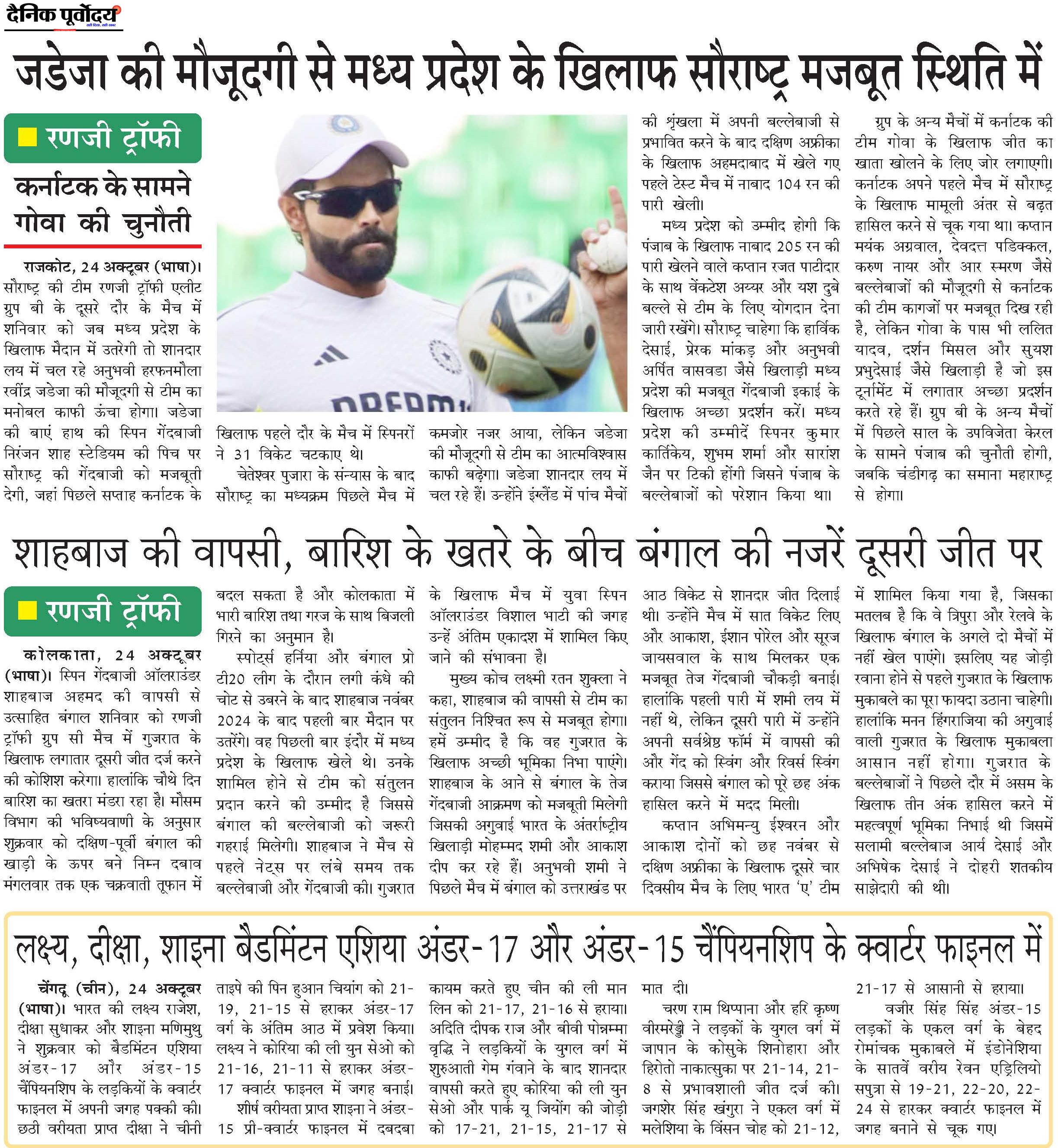 दैनिक पूर्वोदय

जडेजा की मौजूदगी से मध्य प्रदेश के खिलाफ सौराष्ट्र मजबूत स्थिति में

रणजी ट्रॉफी

कर्नाटक के सामने गोवा की चुनौती

राजकोट, 24 अक्टूबर (भाषा)। सौराष्ट्र की टीम रणजी ट्रॉफी एलीट ग्रुप बी के दूसरे दौर के मैच में शनिवार को जब मध्य प्रदेश के खिलाफ मैदान में उतरेगी तो शानदार लय में चल रहे अनुभवी हरफनमौला रवींद्र जडेजा की मौजूदगी से टीम का मनोबल काफी ऊंचा होगा। जडेजा की बाएं हाथ की स्पिन गेंदबाजी निरंजन शाह स्टेडियम की पिच पर सौराष्ट्र की गेंदबाजी को मजबूती देगी, जहां पिछले सप्ताह कर्नाटक के खिलाफ पहले दौर के मैच में स्पिनरों ने 31 विकेट चटकाए थे।

चेतेश्वर पुजारा के संन्यास के बाद सौराष्ट्र का मध्यक्रम पिछले मैच में कमजोर नजर आया, लेकिन जडेजा की मौजूदगी से टीम का आत्मविश्वास काफी बढ़ेगा। जडेजा शानदार लय में चल रहे हैं। उन्होंने इंग्लैंड में पांच मैचों की श्रृंखला में अपनी बल्लेबाजी से प्रभावित करने के बाद दक्षिण अफ्रीका के खिलाफ अहमदाबाद में खेले गए पहले टेस्ट मैच में नाबाद 104 रन की पारी खेली।

मध्य प्रदेश को उम्मीद होगी कि पंजाब के खिलाफ नाबाद 205 रन की पारी खेलने वाले कप्तान रजत पाटीदार के साथ वेंकटेश अय्यर और यश दुबे बल्ले से टीम के लिए योगदान देना जारी रखेंगे। सौराष्ट्र चाहेगा कि हार्विक देसाई, प्रेरक मांकड़ और अनुभवी अर्पित वासवडा जैसे खिलाड़ी मध्य प्रदेश की मजबूत गेंदबाजी इकाई के खिलाफ अच्छा प्रदर्शन करें। मध्य प्रदेश की उम्मीदें स्पिनर कुमार कार्तिकेय, शुभम शर्मा और सारांश जैन पर टिकी होंगी जिसने पंजाब के बल्लेबाजों को परेशान किया था।

ग्रुप के अन्य मैचों में कर्नाटक की टीम गोवा के खिलाफ जीत का खाता खोलने के लिए जोर लगाएगी। कर्नाटक अपने पहले मैच में सौराष्ट्र के खिलाफ मामूली अंतर से बढ़त हासिल करने से चूक गया था। कप्तान मयंक अग्रवाल, देवदत्त पडिक्कल, करुण नायर और आर स्मरण जैसे बल्लेबाजों की मौजूदगी से कर्नाटक की टीम कागजों पर मजबूत दिख रही है, लेकिन गोवा के पास भी ललित यादव, दर्शन मिसल और सुयश प्रभुदेसाई जैसे खिलाड़ी है जो इस टूर्नामेंट में लगातार अच्छा प्रदर्शन करते रहे हैं। ग्रुप बी के अन्य मैचों में पिछले साल के उपविजेता केरल के सामने पंजाब की चुनौती होगी, जबकि चंडीगढ़ का समाना महाराष्ट्र से होगा।

शाहबाज की वापसी, बारिश के खतरे के बीच बंगाल की नजरें दूसरी जीत पर

रणजी ट्रॉफी

कोलकाता, 24 अक्टूबर (भाषा)। स्पिन गेंदबाजी ऑलराउंडर शाहबाज अहमद की वापसी से उत्साहित बंगाल शनिवार को रणजी ट्रॉफी ग्रुप सी मैच में गुजरात के खिलाफ लगातार दूसरी जीत दर्ज करने की कोशिश करेगा। हालांकि चौथे दिन बारिश का खतरा मंडरा रहा है। मौसम विभाग की भविष्यवाणी के अनुसार शुक्रवार को दक्षिण-पूर्वी बंगाल की खाड़ी के ऊपर बने निम्न दबाव मंगलवार तक एक चक्रवाती तूफान में बदल सकता है और कोलकाता में भारी बारिश तथा गरज के साथ बिजली गिरने का अनुमान है।

स्पोर्ट्स हर्निया और बंगाल प्रो टी20 लीग के दौरान लगी कंधे की चोट से उबरने के बाद शाहबाज नवंबर 2024 के बाद पहली बार मैदान पर उतरेंगे। वह पिछली बार इंदौर में मध्य प्रदेश के खिलाफ खेले थे। उनके शामिल होने से टीम को संतुलन प्रदान करने की उम्मीद है जिससे बंगाल की बल्लेबाजी को जरूरी गहराई मिलेगी। शाहबाज ने मैच से पहले नेट्स पर लंबे समय तक बल्लेबाजी और गेंदबाजी की। गुजरात के खिलाफ मैच में युवा स्पिन ऑलराउंडर विशाल भाटी की जगह उन्हें अंतिम एकादश में शामिल किए जाने की संभावना है।

मुख्य कोच लक्ष्मी रतन शुक्ला ने कहा, शाहबाज की वापसी से टीम का संतुलन निश्चित रूप से मजबूत होगा। हमें उम्मीद है कि वह गुजरात के खिलाफ अच्छी भूमिका निभा पाएंगे। शाहबाज के आने से बंगाल के तेज गेंदबाजी आक्रमण को मजबूती मिलेगी जिसकी अगुवाई भारत के अंतर्राष्ट्रीय खिलाड़ी मोहम्मद शमी और आकाश दीप कर रहे हैं। अनुभवी शमी ने पिछले मैच में बंगाल को उत्तराखंड पर आठ विकेट से शानदार जीत दिलाई थी। उन्होंने मैच में सात विकेट लिए और आकाश, ईशान पोरेल और सूरज जायसवाल के साथ मिलकर एक मजबूत तेज गेंदबाजी चौकड़ी बनाई। हालांकि पहली पारी में शमी लय में नहीं थे, लेकिन दूसरी पारी में उन्होंने अपनी सर्वश्रेष्ठ फॉर्म में वापसी की और गेंद को स्विंग और रिवर्स स्विंग कराया जिससे बंगाल को पूरे छह अंक हासिल करने में मदद मिली।

कप्तान अभिमन्यु ईश्वरन और आकाश दोनों को छह नवंबर से दक्षिण अफ्रीका के खिलाफ दूसरे चार दिवसीय मैच के लिए भारत 'ए' टीम में शामिल किया गया है, जिसका मतलब है कि वे त्रिपुरा और रेलवे के खिलाफ बंगाल के अगले दो मैचों में नहीं खेल पाएंगे। इसलिए यह जोड़ी रवाना होने से पहले गुजरात के खिलाफ मुकाबले का पूरा फायदा उठाना चाहेगी। हालांकि मनन हिंगराजिया की अगुवाई वाली गुजरात के खिलाफ मुकाबला आसान नहीं होगा। गुजरात के बल्लेबाजों ने पिछले दौर में असम के खिलाफ तीन अंक हासिल करने में महत्वपूर्ण भूमिका निभाई थी जिसमें सलामी बल्लेबाज आर्य देसाई और अभिषेक देसाई ने दोहरी शतकीय साझेदारी की थी।

लक्ष्य, दीक्षा, शाइना बैडमिंटन एशिया अंडर-17 और अंडर-15 चैंपियनशिप के क्वार्टर फाइनल में

चेंगदू (चीन), 24 अक्टूबर (भाषा)। भारत की लक्ष्य राजेश, दीक्षा सुधाकर और शाइना मणिमुथु ने शुक्रवार को बैडमिंटन एशिया अंडर-17 और अंडर-15 चैंपियनशिप के लड़कियों के क्वार्टर फाइनल में अपनी जगह पक्की की। छठी वरीयता प्राप्त दीक्षा ने चीनी ताइपे की पिन हुआन चियांग को 21-19, 21-15 से हराकर अंडर-17 वर्ग के अंतिम आठ में प्रवेश किया। लक्ष्य ने कोरिया की ली युन सेओ को 21-16, 21-11 से हराकर अंडर-17 क्वार्टर फाइनल में जगह बनाई।

शीर्ष वरीयता प्राप्त शाइना ने अंडर-15 प्री-क्वार्टर फाइनल में दबदबा कायम करते हुए चीन की ली मान लिन को 21-17, 21-16 से हराया। अदिति दीपक राज और बीवी पोन्नम्मा वृद्धि ने लड़कियों के युगल वर्ग में शुरुआती गेम गंवाने के बाद शानदार वापसी करते हुए कोरिया की ली युन सेओ और पार्क यू जियोंग की जोड़ी को 17-21, 21-15, 21-17 से मात दी।

चरण राम थिप्पाना और हरि कृष्ण वीरमरेड्डी ने लड़कों के युगल वर्ग में जापान के कोसुके शिनोहारा और हिरोतो नाकात्सुका पर 21-14, 21-8 से प्रभावशाली जीत दर्ज की। जगशेर सिंह खंगुरा ने एकल वर्ग में मलेशिया के विंसन चोह को 21-12, 21-17 से आसानी से हराया।

वजीर सिंह सिंह अंडर-15 लड़कों के एकल वर्ग के बेहद रोमांचक मुकाबले में इंडोनेशिया के सातवें वरीय रेवन एड्रिलियो सपुत्रा से 19-21, 22-20, 22-24 से हारकर क्वार्टर फाइनल में जगह बनाने से चूक गए।